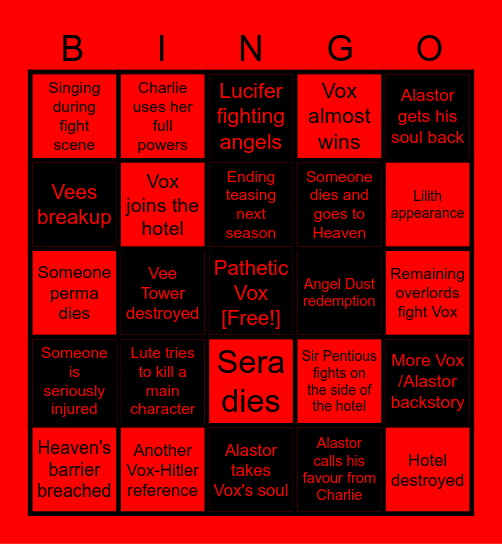 | B | I | N | G | O |
|---|---|---|---|---|
| Singing during fight scene | Charlie uses her full powers | Lucifer fighting angels | Vox almost wins | Alastor gets his soul back |
| Vees breakup | Vox joins the hotel | Ending teasing next season | Someone dies and goes to Heaven | Lilith appearance |
| Someone perma dies | Vee Tower destroyed | Pathetic Vox [Free!] | Angel Dust redemption | Remaining overlords fight Vox |
| Someone is seriously injured | Lute tries to kill a main character | Sera dies | Sir Pentious fights on the side of the hotel | More Vox /Alastor backstory |
| Heaven's barrier breached | Another Vox-Hitler reference | Alastor takes Vox's soul | Alastor calls his favour from Charlie | Hotel destroyed |